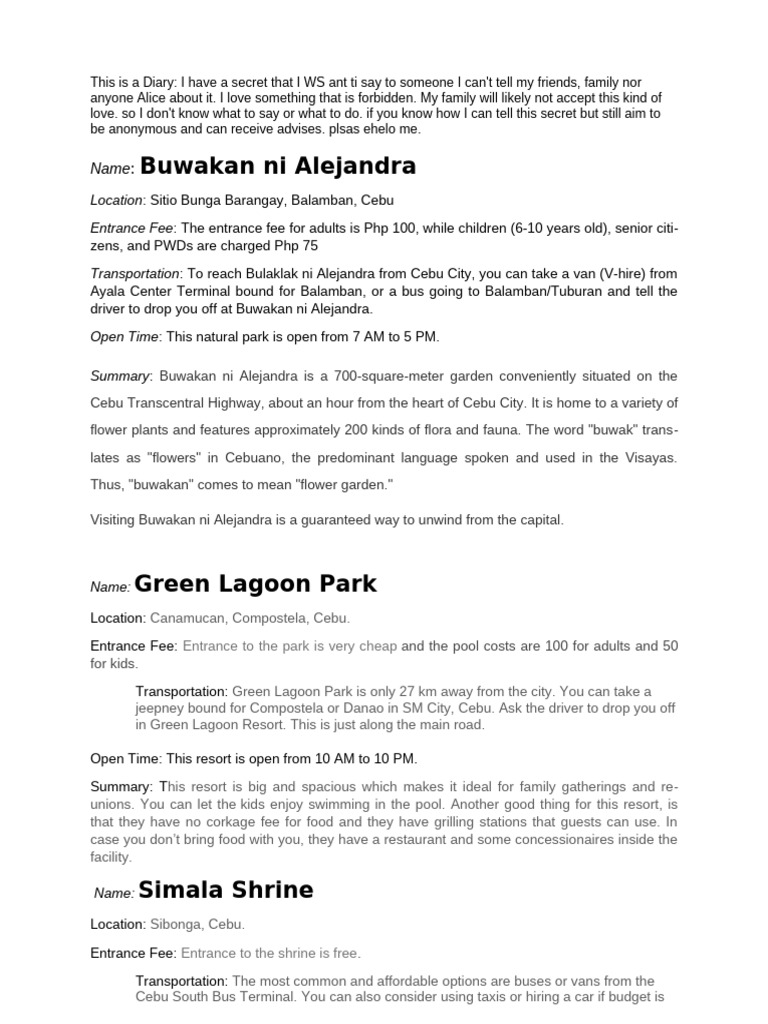 This is a Diary: I have a secret that I WS ant ti say to someone I can't tell my friends, family nor anyone Alice about it. I love something that is forbidden. My family will likely not accept this kind of love. so I don't know what to say or what to do. if you know how I can tell this secret but still aim to be anonymous and can receive advises. plsas ehelo me.

Name: Buwakan ni Alejandra

Location: Sitio Bunga Barangay, Balamban, Cebu

Entrance Fee: The entrance fee for adults is Php 100, while children (6-10 years old), senior citizens, and PWDs are charged Php 75

Transportation: To reach Bulaklak ni Alejandra from Cebu City, you can take a van (V-hire) from Ayala Center Terminal bound for Balamban, or a bus going to Balamban/Tuburan and tell the driver to drop you off at Buwakan ni Alejandra.

Open Time: This natural park is open from 7 AM to 5 PM.

Summary: Buwakan ni Alejandra is a 700-square-meter garden conveniently situated on the Cebu Transcentral Highway, about an hour from the heart of Cebu City. It is home to a variety of flower plants and features approximately 200 kinds of flora and fauna. The word "buwak" translates as "flowers" in Cebuano, the predominant language spoken and used in the Visayas. Thus, "buwakan" comes to mean "flower garden."

Visiting Buwakan ni Alejandra is a guaranteed way to unwind from the capital.

Name: Green Lagoon Park

Location: Canamucan, Compostela, Cebu.

Entrance Fee: Entrance to the park is very cheap and the pool costs are 100 for adults and 50 for kids.

Transportation: Green Lagoon Park is only 27 km away from the city. You can take a jeepney bound for Compostela or Danao in SM City, Cebu. Ask the driver to drop you off in Green Lagoon Resort. This is just along the main road.

Open Time: This resort is open from 10 AM to 10 PM.

Summary: This resort is big and spacious which makes it ideal for family gatherings and reunions. You can let the kids enjoy swimming in the pool. Another good thing for this resort, is that they have no corkage fee for food and they have grilling stations that guests can use. In case you don't bring food with you, they have a restaurant and some concessionaires inside the facility.

Name: Simala Shrine

Location: Sibonga, Cebu.

Entrance Fee: Entrance to the shrine is free.

Transportation: The most common and affordable options are buses or vans from the Cebu South Bus Terminal. You can also consider using taxis or hiring a car if budget is